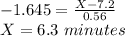 $-1.645 = \frac{X-7.2}{0.56}$
$X = 6.3\ minutes$